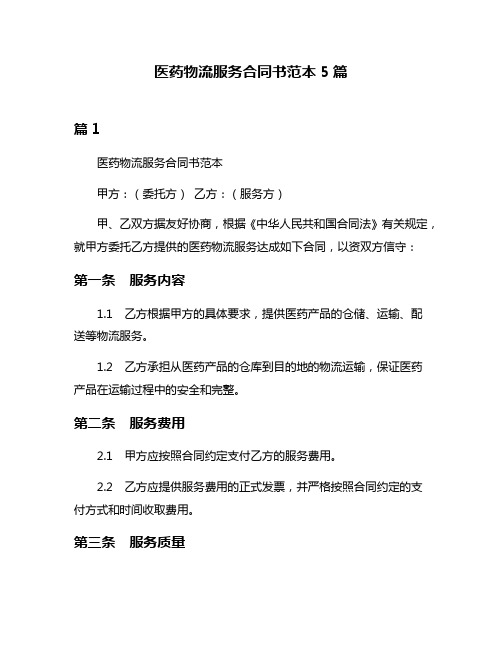 医药物流服务合同书范本 5 篇

篇 1

医药物流服务合同书范本

甲方：（委托方） 乙方：（服务方）

甲、乙双方据友好协商，根据《中华人民共和国合同法》有关规定，就甲方委托乙方提供的医药物流服务达成如下合同，以资双方信守：

第一条 服务内容

1.1 乙方根据甲方的具体要求，提供医药产品的仓储、运输、配送等物流服务。

1.2 乙方承担从医药产品的仓库到目的地的物流运输，保证医药产品在运输过程中的安全和完整。

第二条 服务费用

2.1 甲方应按照合同约定支付乙方的服务费用。

2.2 乙方应提供服务费用的正式发票，并严格按照合同约定的支付方式和时间收取费用。

第三条 服务质量